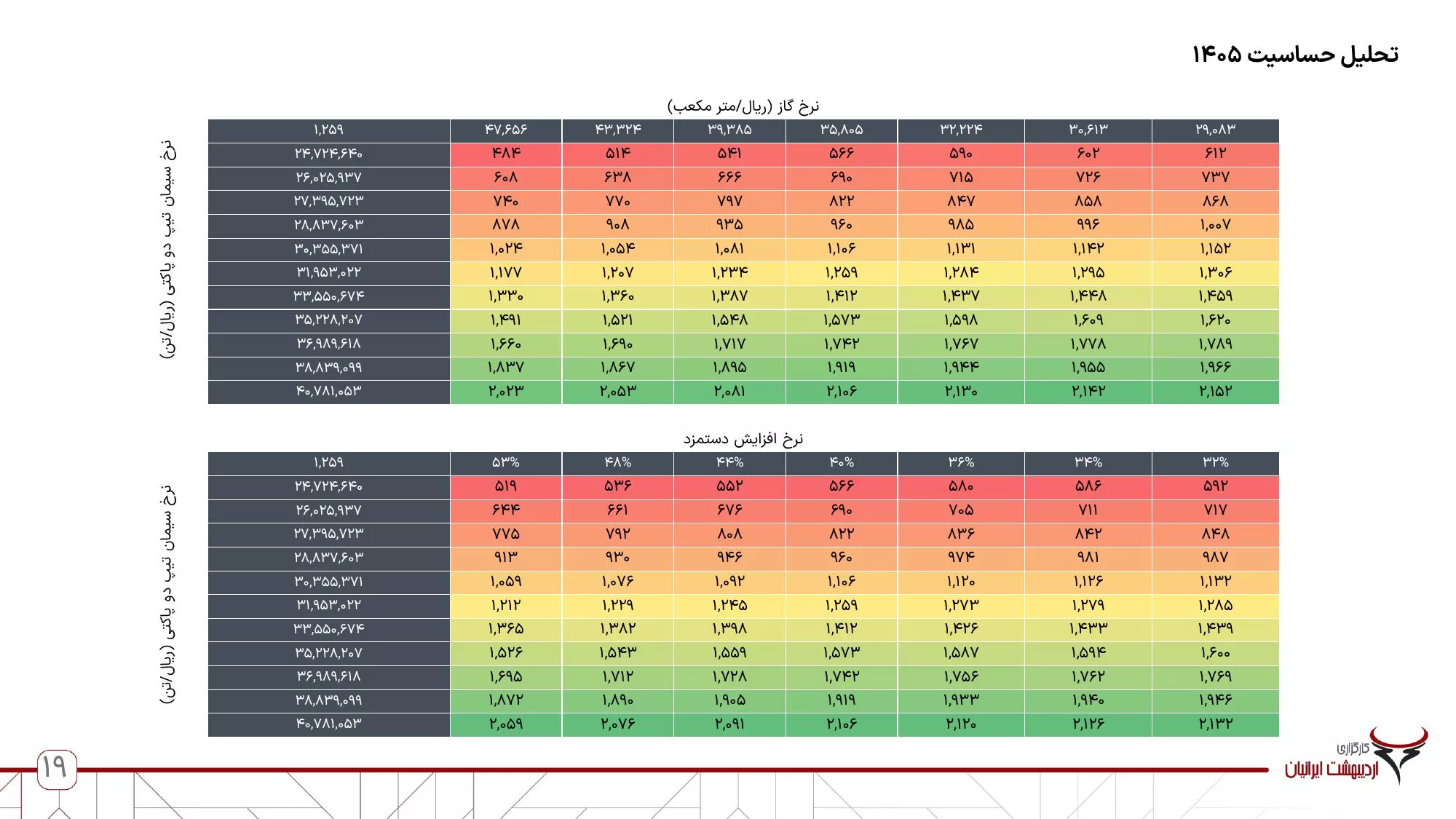 تحلیل حساسیت ۱۴۰۵

نرخ گاز (ریال/متر مکعب)

نرخ سیمان تیپ دو پاکتی (ریال/تن)

| ۱,۲۵۹ | ۴۷,۶۵۶ | ۴۳,۳۲۴ | ۳۹,۳۸۵ | ۳۵,۸۰۵ | ۳۲,۲۲۴ | ۳۰,۶۱۳ | ۲۹,۰۸۳ |
|---|---|---|---|---|---|---|---|
| ۲۴,۷۲۴,۶۴۰ | ۴۸۴ | ۵۱۴ | ۵۴۱ | ۵۶۶ | ۵۹۰ | ۶۰۲ | ۶۱۲ |
| ۲۶,۰۲۵,۹۳۷ | ۶۰۸ | ۶۳۸ | ۶۶۶ | ۶۹۰ | ۷۱۵ | ۷۲۶ | ۷۳۷ |
| ۲۷,۳۹۵,۷۲۳ | ۷۴۰ | ۷۷۰ | ۷۹۷ | ۸۲۲ | ۸۴۷ | ۸۵۸ | ۸۶۸ |
| ۲۸,۸۳۷,۶۰۳ | ۸۷۸ | ۹۰۸ | ۹۳۵ | ۹۶۰ | ۹۸۵ | ۹۹۶ | ۱,۰۰۷ |
| ۳۰,۳۵۵,۳۷۱ | ۱,۰۲۴ | ۱,۰۵۴ | ۱,۰۸۱ | ۱,۱۰۶ | ۱,۱۳۱ | ۱,۱۴۲ | ۱,۱۵۲ |
| ۳۱,۹۵۳,۰۲۲ | ۱,۱۷۷ | ۱,۲۰۷ | ۱,۲۳۴ | ۱,۲۵۹ | ۱,۲۸۴ | ۱,۲۹۵ | ۱,۳۰۶ |
| ۳۳,۵۵۰,۶۷۴ | ۱,۳۳۰ | ۱,۳۶۰ | ۱,۳۸۷ | ۱,۴۱۲ | ۱,۴۳۷ | ۱,۴۴۸ | ۱,۴۵۹ |
| ۳۵,۲۲۸,۲۰۷ | ۱,۴۹۱ | ۱,۵۲۱ | ۱,۵۴۸ | ۱,۵۷۳ | ۱,۵۹۸ | ۱,۶۰۹ | ۱,۶۲۰ |
| ۳۶,۹۸۹,۶۱۸ | ۱,۶۶۰ | ۱,۶۹۰ | ۱,۷۱۷ | ۱,۷۴۲ | ۱,۷۶۷ | ۱,۷۷۸ | ۱,۷۸۹ |
| ۳۸,۸۳۹,۰۹۹ | ۱,۸۳۷ | ۱,۸۶۷ | ۱,۸۹۵ | ۱,۹۱۹ | ۱,۹۴۴ | ۱,۹۵۵ | ۱,۹۶۶ |
| ۴۰,۷۸۱,۰۵۳ | ۲,۰۲۳ | ۲,۰۵۳ | ۲,۰۸۱ | ۲,۱۰۶ | ۲,۱۳۰ | ۲,۱۴۲ | ۲,۱۵۲ |

نرخ افزایش دستمزد

نرخ سیمان تیپ دو پاکتی (ریال/تن)

| ۱,۲۵۹ | ۵۳% | ۴۸% | ۴۴% | ۴۰% | ۳۶% | ۳۴% | ۳۲% |
|---|---|---|---|---|---|---|---|
| ۲۴,۷۲۴,۶۴۰ | ۵۱۹ | ۵۳۶ | ۵۵۲ | ۵۶۶ | ۵۸۰ | ۵۸۶ | ۵۹۲ |
| ۲۶,۰۲۵,۹۳۷ | ۶۴۴ | ۶۶۱ | ۶۷۶ | ۶۹۰ | ۷۰۵ | ۷۱۱ | ۷۱۷ |
| ۲۷,۳۹۵,۷۲۳ | ۷۷۵ | ۷۹۲ | ۸۰۸ | ۸۲۲ | ۸۳۶ | ۸۴۲ | ۸۴۸ |
| ۲۸,۸۳۷,۶۰۳ | ۹۱۳ | ۹۳۰ | ۹۴۶ | ۹۶۰ | ۹۷۴ | ۹۸۱ | ۹۸۷ |
| ۳۰,۳۵۵,۳۷۱ | ۱,۰۵۹ | ۱,۰۷۶ | ۱,۰۹۲ | ۱,۱۰۶ | ۱,۱۲۰ | ۱,۱۲۶ | ۱,۱۳۲ |
| ۳۱,۹۵۳,۰۲۲ | ۱,۲۱۲ | ۱,۲۲۹ | ۱,۲۴۵ | ۱,۲۵۹ | ۱,۲۷۳ | ۱,۲۷۹ | ۱,۲۸۵ |
| ۳۳,۵۵۰,۶۷۴ | ۱,۳۶۵ | ۱,۳۸۲ | ۱,۳۹۸ | ۱,۴۱۲ | ۱,۴۲۶ | ۱,۴۳۳ | ۱,۴۳۹ |
| ۳۵,۲۲۸,۲۰۷ | ۱,۵۲۶ | ۱,۵۴۳ | ۱,۵۵۹ | ۱,۵۷۳ | ۱,۵۸۷ | ۱,۵۹۴ | ۱,۶۰۰ |
| ۳۶,۹۸۹,۶۱۸ | ۱,۶۹۵ | ۱,۷۱۲ | ۱,۷۲۸ | ۱,۷۴۲ | ۱,۷۵۶ | ۱,۷۶۲ | ۱,۷۶۹ |
| ۳۸,۸۳۹,۰۹۹ | ۱,۸۷۲ | ۱,۸۹۰ | ۱,۹۰۵ | ۱,۹۱۹ | ۱,۹۳۳ | ۱,۹۴۰ | ۱,۹۴۶ |
| ۴۰,۷۸۱,۰۵۳ | ۲,۰۵۹ | ۲,۰۷۶ | ۲,۰۹۱ | ۲,۱۰۶ | ۲,۱۲۰ | ۲,۱۲۶ | ۲,۱۳۲ |

کارگزاری
اردیبهشت ایرانیان

۱۹